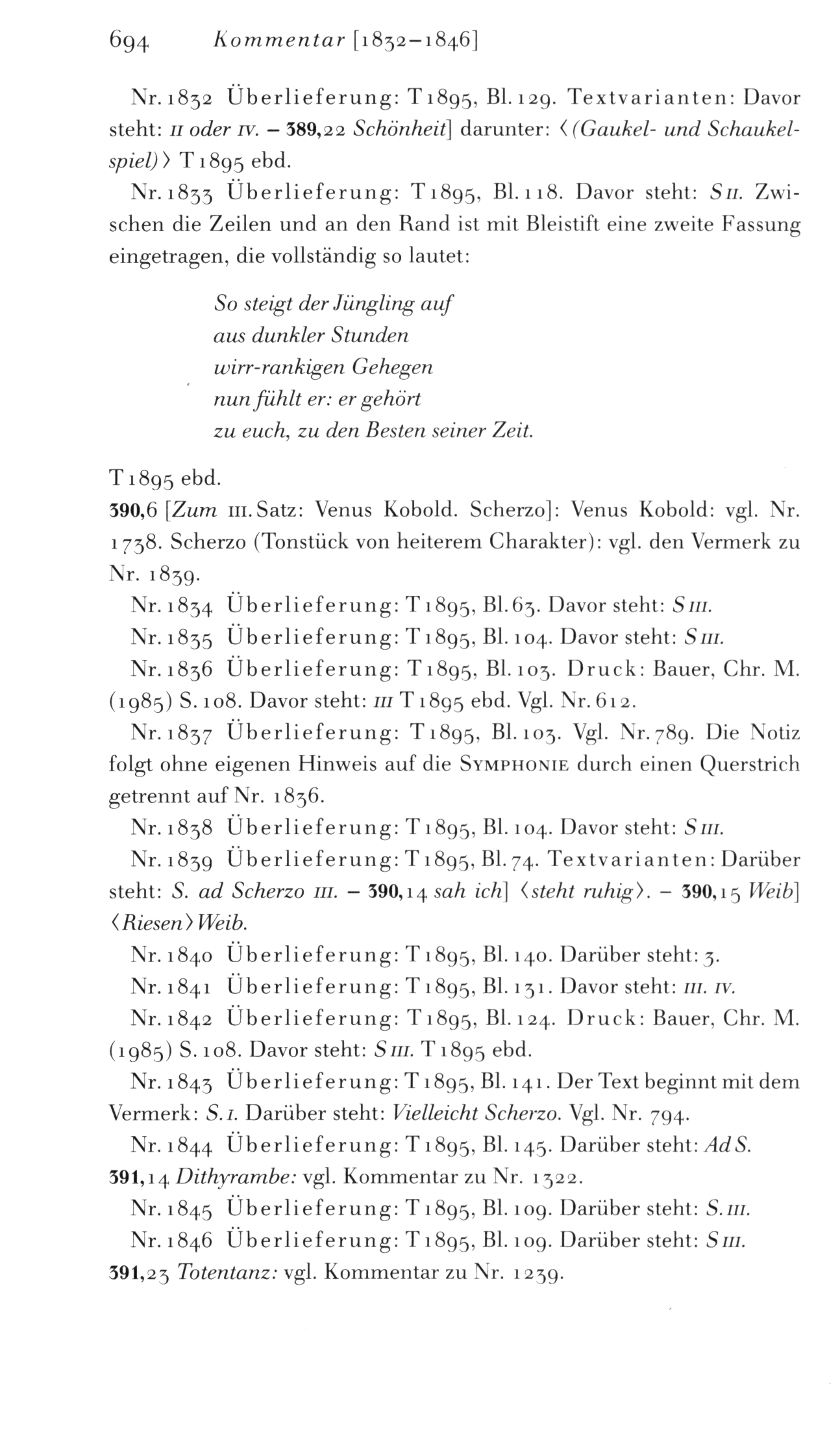 694 Kommentar [1832–1846]

Nr. 1832 Überlieferung: T 1895, Bl. 129. Textvarianten: Davor steht: II oder IV. – 389,22 Schönheit] darunter: ⟨(Gaukel- und Schaukelspiel)⟩ T 1895 ebd.

Nr. 1833 Überlieferung: T 1895, Bl. 118. Davor steht: S II. Zwischen die Zeilen und an den Rand ist mit Bleistift eine zweite Fassung eingetragen, die vollständig so lautet:

So steigt der Jüngling auf
aus dunkler Stunden
wirr-rankigen Gehegen
nun fühlt er: er gehört
zu euch, zu den Besten seiner Zeit.

T 1895 ebd.
390,6 [Zum III. Satz: Venus Kobold. Scherzo]: Venus Kobold: vgl. Nr. 1738. Scherzo (Tonstück von heiterem Charakter): vgl. den Vermerk zu Nr. 1839.

Nr. 1834 Überlieferung: T 1895, Bl. 63. Davor steht: S III.

Nr. 1835 Überlieferung: T 1895, Bl. 104. Davor steht: S III.

Nr. 1836 Überlieferung: T 1895, Bl. 103. Druck: Bauer, Chr. M. (1985) S. 108. Davor steht: III T 1895 ebd. Vgl. Nr. 612.

Nr. 1837 Überlieferung: T 1895, Bl. 103. Vgl. Nr. 789. Die Notiz folgt ohne eigenen Hinweis auf die SYMPHONIE durch einen Querstrich getrennt auf Nr. 1836.

Nr. 1838 Überlieferung: T 1895, Bl. 104. Davor steht: S III.

Nr. 1839 Überlieferung: T 1895, Bl. 74. Textvarianten: Darüber steht: S. ad Scherzo III. – 390,14 sah ich] ⟨steht ruhig⟩. – 390,15 Weib] ⟨Riesen⟩ Weib.

Nr. 1840 Überlieferung: T 1895, Bl. 140. Darüber steht: 3.

Nr. 1841 Überlieferung: T 1895, Bl. 131. Davor steht: III. IV.

Nr. 1842 Überlieferung: T 1895, Bl. 124. Druck: Bauer, Chr. M. (1985) S. 108. Davor steht: S III. T 1895 ebd.

Nr. 1843 Überlieferung: T 1895, Bl. 141. Der Text beginnt mit dem Vermerk: S. I. Darüber steht: Vielleicht Scherzo. Vgl. Nr. 794.

Nr. 1844 Überlieferung: T 1895, Bl. 145. Darüber steht: Ad S.
391,14 Dithyrambe: vgl. Kommentar zu Nr. 1322.

Nr. 1845 Überlieferung: T 1895, Bl. 109. Darüber steht: S. III.

Nr. 1846 Überlieferung: T 1895, Bl. 109. Darüber steht: S III.
391,23 Totentanz: vgl. Kommentar zu Nr. 1239.